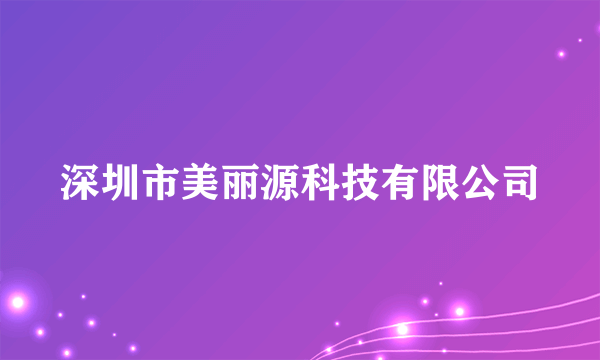 深圳市美丽源科技有限公司